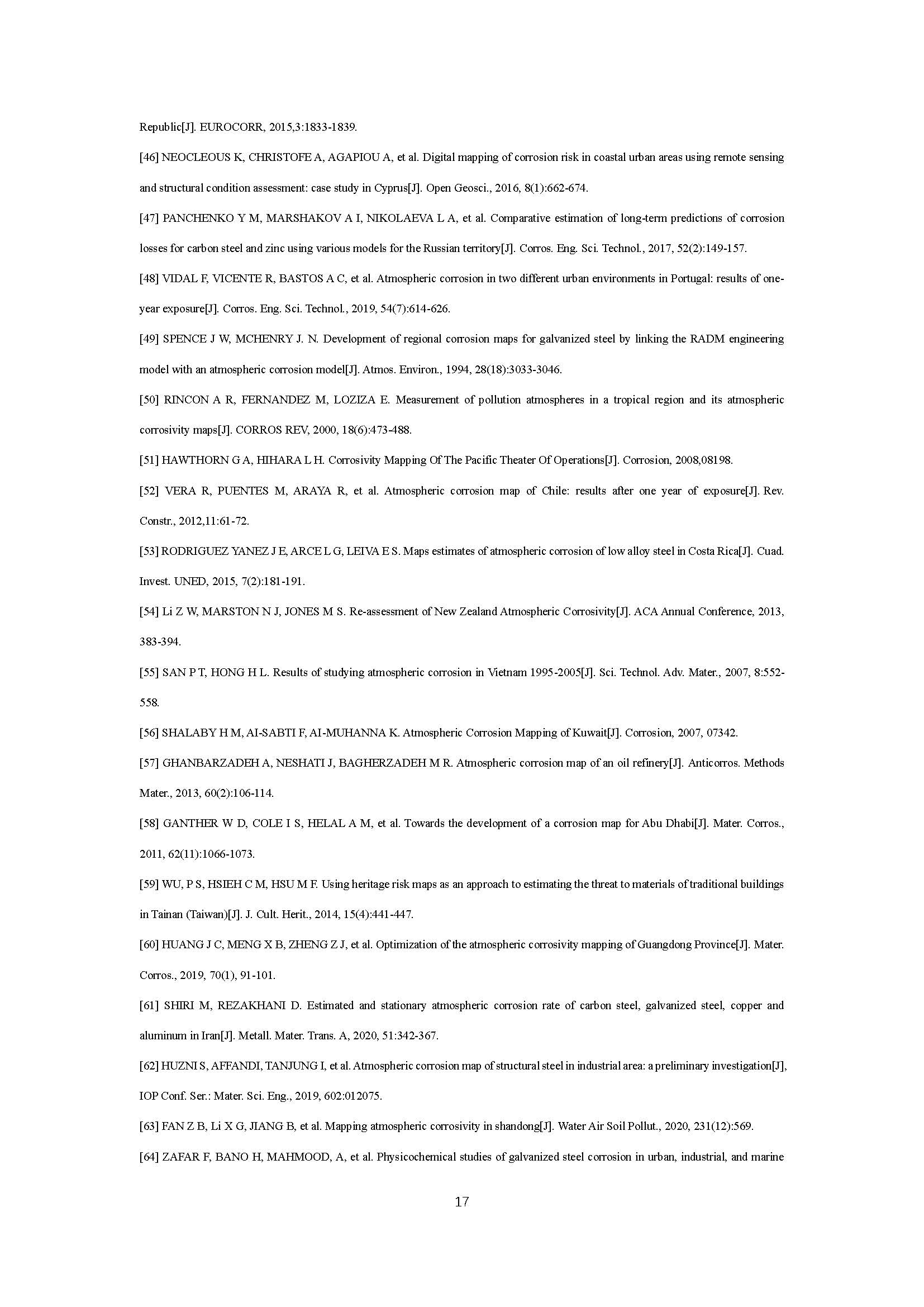 Republic[J]. EUROCORR, 2015,3:1833-1839.

[46] NEOCLEOUS K, CHRISTOFE A, AGAPIOU A, et al. Digital mapping of corrosion risk in coastal urban areas using remote sensing and structural condition assessment: case study in Cyprus[J]. Open Geosci., 2016, 8(1):662-674.

[47] PANCHENKO Y M, MARSHAKOV A I, NIKOLAEVA L A, et al. Comparative estimation of long-term predictions of corrosion losses for carbon steel and zinc using various models for the Russian territory[J]. Corros. Eng. Sci. Technol., 2017, 52(2):149-157.

[48] VIDAL F, VICENTE R, BASTOS A C, et al. Atmospheric corrosion in two different urban environments in Portugal: results of one-year exposure[J]. Corros. Eng. Sci. Technol., 2019, 54(7):614-626.

[49] SPENCE J W, MCHENRY J. N. Development of regional corrosion maps for galvanized steel by linking the RADM engineering model with an atmospheric corrosion model[J]. Atmos. Environ., 1994, 28(18):3033-3046.

[50] RINCON A R, FERNANDEZ M, LOZIZA E. Measurement of pollution atmospheres in a tropical region and its atmospheric corrosivity maps[J]. CORROS REV, 2000, 18(6):473-488.

[51] HAWTHORN G A, HIHARA L H. Corrosivity Mapping Of The Pacific Theater Of Operations[J]. Corrosion, 2008,08198.

[52] VERA R, PUENTES M, ARAYA R, et al. Atmospheric corrosion map of Chile: results after one year of exposure[J]. Rev. Constr., 2012,11:61-72.

[53] RODRIGUEZ YANEZ J E, ARCE L G, LEIVA E S. Maps estimates of atmospheric corrosion of low alloy steel in Costa Rica[J]. Cuad. Invest. UNED, 2015, 7(2):181-191.

[54] Li Z W, MARSTON N J, JONES M S. Re-assessment of New Zealand Atmospheric Corrosivity[J]. ACA Annual Conference, 2013, 383-394.

[55] SAN P T, HONG H L. Results of studying atmospheric corrosion in Vietnam 1995-2005[J]. Sci. Technol. Adv. Mater., 2007, 8:552-558.

[56] SHALABY H M, AI-SABTI F, AI-MUHANNA K. Atmospheric Corrosion Mapping of Kuwait[J]. Corrosion, 2007, 07342.

[57] GHANBARZADEH A, NESHATI J, BAGHERZADEH M R. Atmospheric corrosion map of an oil refinery[J]. Anticorros. Methods Mater., 2013, 60(2):106-114.

[58] GANTHER W D, COLE I S, HELAL A M, et al. Towards the development of a corrosion map for Abu Dhabi[J]. Mater. Corros., 2011, 62(11):1066-1073.

[59] WU, P S, HSIEH C M, HSU M F. Using heritage risk maps as an approach to estimating the threat to materials of traditional buildings in Tainan (Taiwan)[J]. J. Cult. Herit., 2014, 15(4):441-447.

[60] HUANG J C, MENG X B, ZHENG Z J, et al. Optimization of the atmospheric corrosivity mapping of Guangdong Province[J]. Mater. Corros., 2019, 70(1), 91-101.

[61] SHIRI M, REZAKHANI D. Estimated and stationary atmospheric corrosion rate of carbon steel, galvanized steel, copper and aluminum in Iran[J]. Metall. Mater. Trans. A, 2020, 51:342-367.

[62] HUZNI S, AFFANDI, TANJUNG I, et al. Atmospheric corrosion map of structural steel in industrial area: a preliminary investigation[J], IOP Conf. Ser.: Mater. Sci. Eng., 2019, 602:012075.

[63] FAN Z B, Li X G, JIANG B, et al. Mapping atmospheric corrosivity in shandong[J]. Water Air Soil Pollut., 2020, 231(12):569.

[64] ZAFAR F, BANO H, MAHMOOD, A, et al. Physicochemical studies of galvanized steel corrosion in urban, industrial, and marine

17